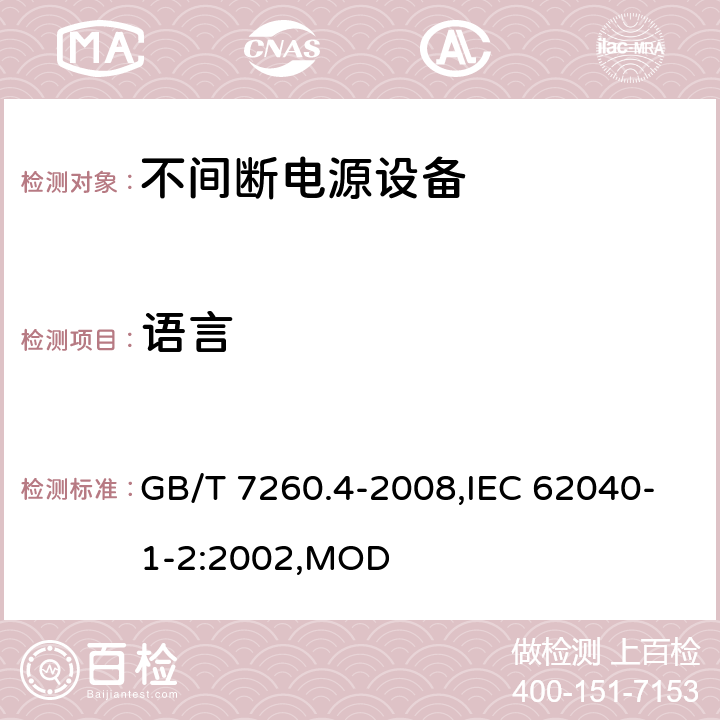 MA CNAS AC ilac-MRA

检测对象： 不间断电源设备

检测项目： 语言

检测标准： GB/T 7260.4-2008,IEC 62040-1-2:2002,MOD

百检 Baijiantest.com

做检测 上百检
400-151-7153